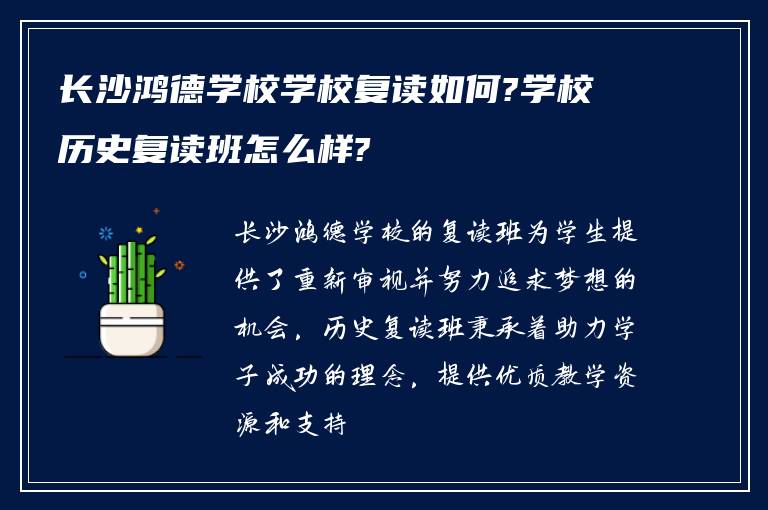 长沙鸿德学校学校复读如何?学校历史复读班怎么样?

长沙鸿德学校的复读班为学生提供了重新审视并努力追求梦想的机会，历史复读班秉承着助力学子成功的理念，提供优质教学资源和支持